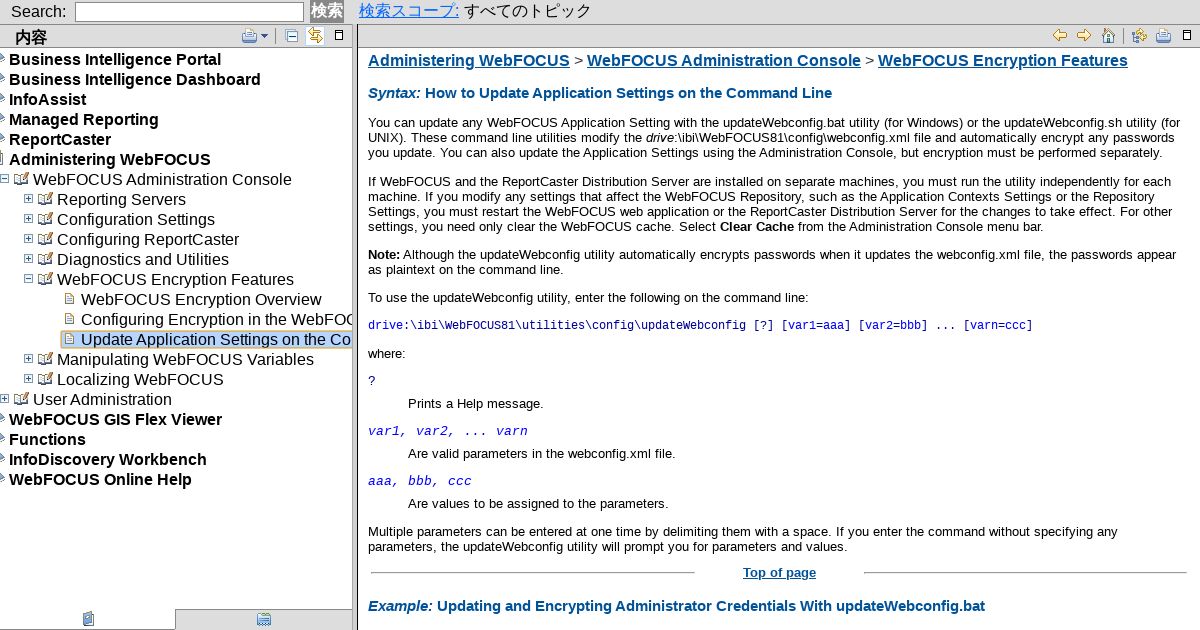 Search: 検索 検索スコープ: すべてのトピック

内容

Business Intelligence Portal
Business Intelligence Dashboard
InfoAssist
Managed Reporting
ReportCaster
Administering WebFOCUS
WebFOCUS Administration Console
Reporting Servers
Configuration Settings
Configuring ReportCaster
Diagnostics and Utilities
WebFOCUS Encryption Features
WebFOCUS Encryption Overview
Configuring Encryption in the WebFOC
Update Application Settings on the Co
Manipulating WebFOCUS Variables
Localizing WebFOCUS
User Administration
WebFOCUS GIS Flex Viewer
Functions
InfoDiscovery Workbench
WebFOCUS Online Help

Administering WebFOCUS > WebFOCUS Administration Console > WebFOCUS Encryption Features

Syntax: How to Update Application Settings on the Command Line

You can update any WebFOCUS Application Setting with the updateWebconfig.bat utility (for Windows) or the updateWebconfig.sh utility (for UNIX). These command line utilities modify the drive:\ibi\WebFOCUS81\config\webconfig.xml file and automatically encrypt any passwords you update. You can also update the Application Settings using the Administration Console, but encryption must be performed separately.

If WebFOCUS and the ReportCaster Distribution Server are installed on separate machines, you must run the utility independently for each machine. If you modify any settings that affect the WebFOCUS Repository, such as the Application Contexts Settings or the Repository Settings, you must restart the WebFOCUS web application or the ReportCaster Distribution Server for the changes to take effect. For other settings, you need only clear the WebFOCUS cache. Select Clear Cache from the Administration Console menu bar.

Note: Although the updateWebconfig utility automatically encrypts passwords when it updates the webconfig.xml file, the passwords appear as plaintext on the command line.

To use the updateWebconfig utility, enter the following on the command line:

drive:\ibi\WebFOCUS81\utilities\config\updateWebconfig [?] [var1=aaa] [var2=bbb] ... [varn=ccc]

where:

?

Prints a Help message.

var1, var2, ... varn

Are valid parameters in the webconfig.xml file.

aaa, bbb, ccc

Are values to be assigned to the parameters.

Multiple parameters can be entered at one time by delimiting them with a space. If you enter the command without specifying any parameters, the updateWebconfig utility will prompt you for parameters and values.

Top of page

Example: Updating and Encrypting Administrator Credentials With updateWebconfig.bat